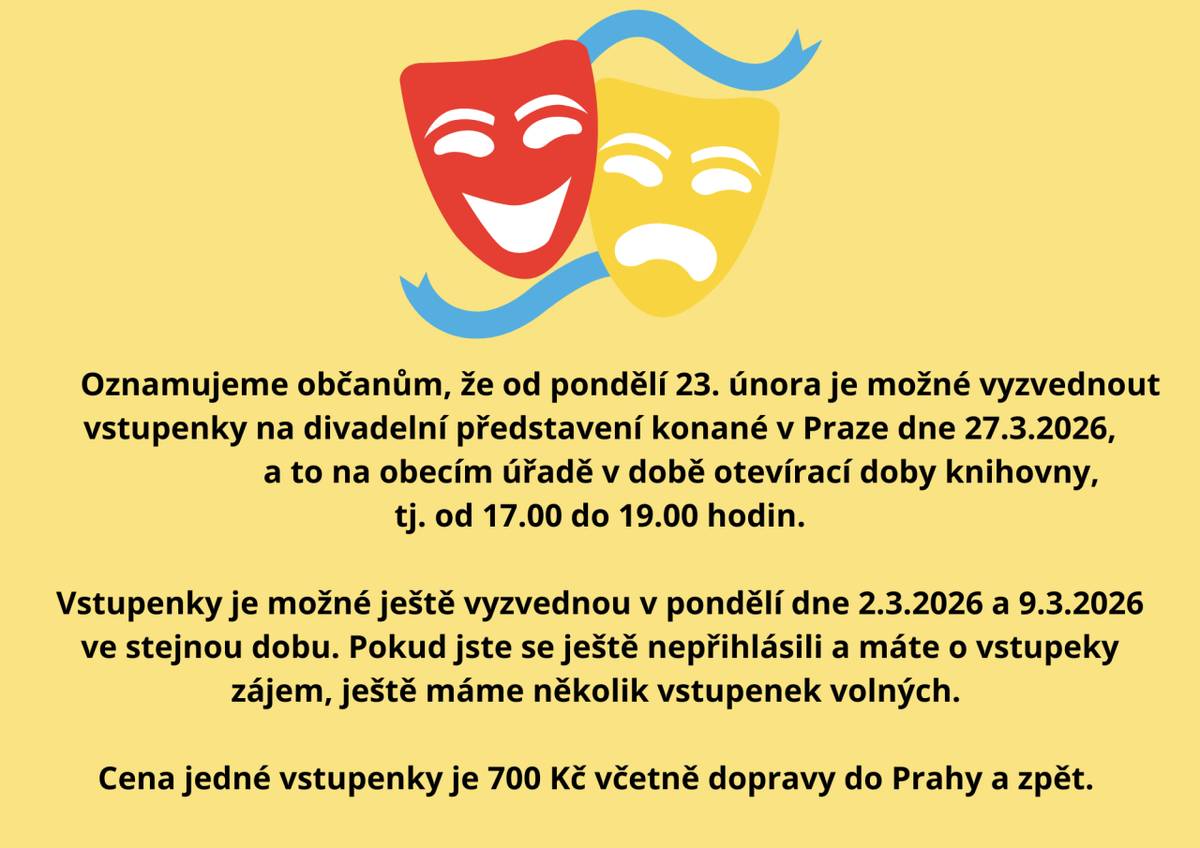 Oznamujeme občanům, že od pondělí 23. února je možné vyzvednout vstupenky na divadelní představení konané v Praze dne 27.3.2026, a to na obecím úřadě v době otevírací doby knihovny, tj. od 17.00 do 19.00 hodin.

Vstupenky je možné ještě vyzvednou v pondělí dne 2.3.2026 a 9.3.2026 ve stejnou dobu. Pokud jste se ještě nepřihlásili a máte o vstupeky zájem, ještě máme několik vstupenek volných.

Cena jedné vstupenky je 700 Kč včetně dopravy do Prahy a zpět.